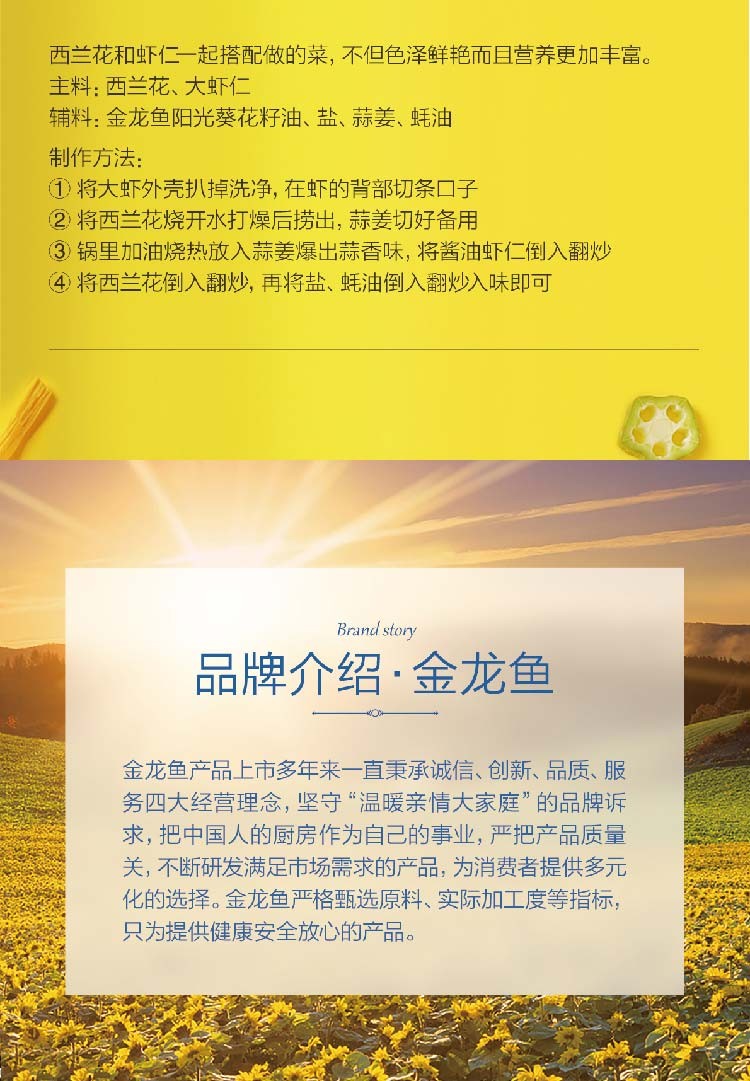 西兰花和虾仁一起搭配做的菜，不但色泽鲜艳而且营养更加丰富。
主料：西兰花、大虾仁
辅料：金龙鱼阳光葵花籽油、盐、蒜姜、蚝油

制作方法：
① 将大虾外壳扒掉洗净，在虾的背部切条口子
② 将西兰花烧开水打燥后捞出，蒜姜切好备用
③ 锅里加油烧热放入蒜姜爆出蒜香味，将酱油虾仁倒入翻炒
④ 将西兰花倒入翻炒，再将盐、蚝油倒入翻炒入味即可

Brand story
品牌介绍·金龙鱼

金龙鱼产品上市多年来一直秉承诚信、创新、品质、服务四大经营理念，坚守“温暖亲情大家庭”的品牌诉求，把中国人的厨房作为自己的事业，严把产品质量关，不断研发满足市场需求的产品，为消费者提供多元化的选择。金龙鱼严格甄选原料、实际加工度等指标，只为提供健康安全放心的产品。